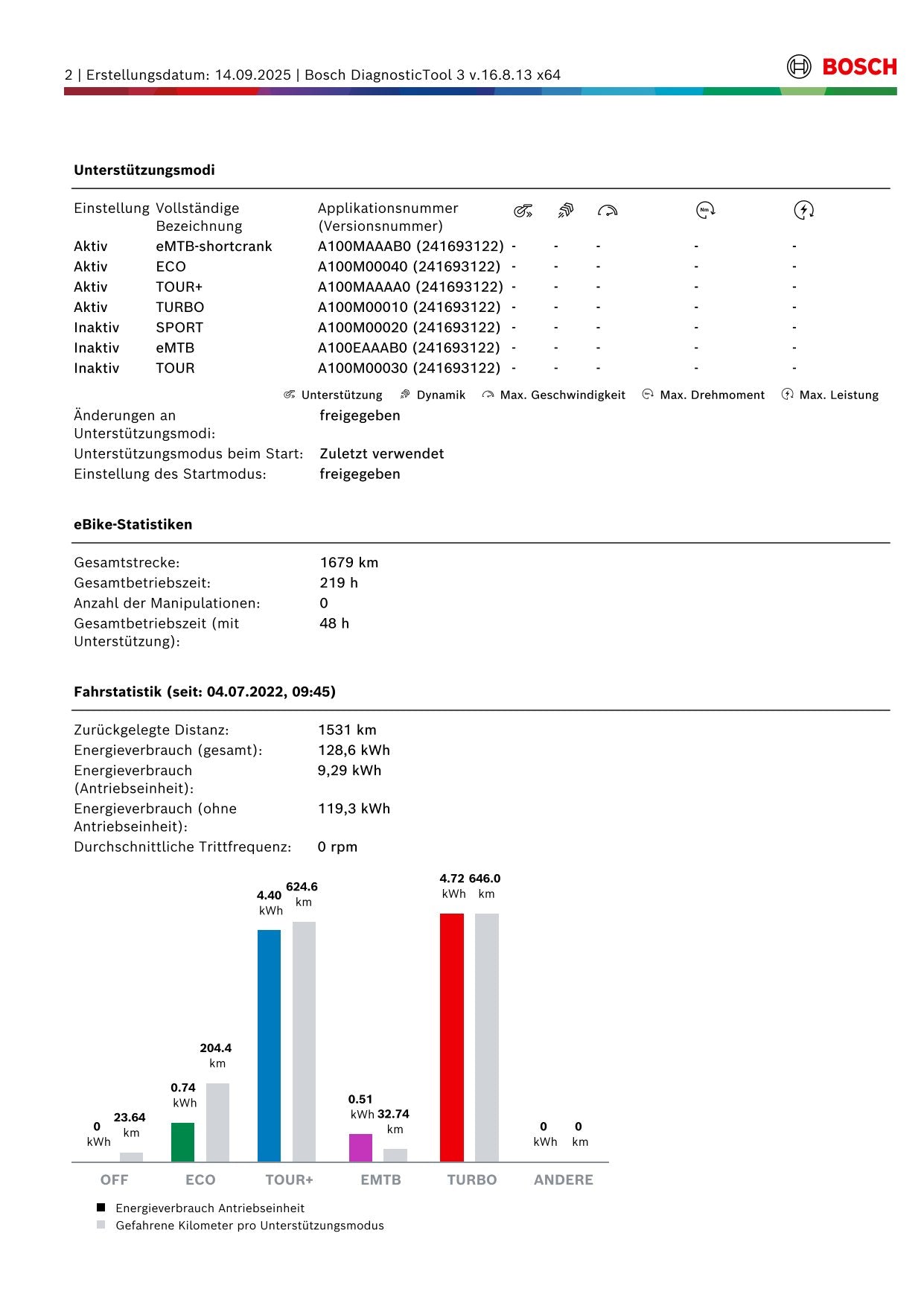 2 | Erstellungsdatum: 14.09.2025 | Bosch DiagnosticTool 3 v.16.8.13 x64

BOSCH

Unterstützungsmodi

| Einstellung | Vollständige Bezeichnung | Applikationsnummer (Versionsnummer) | | | | | |
|---|---|---|---|---|---|---|---|
| Aktiv | eMTB-shortcrank | A100MAAAB0 (241693122) | - | - | - | - | - |
| Aktiv | ECO | A100M00040 (241693122) | - | - | - | - | - |
| Aktiv | TOUR+ | A100MAAAA0 (241693122) | - | - | - | - | - |
| Aktiv | TURBO | A100M00010 (241693122) | - | - | - | - | - |
| Inaktiv | SPORT | A100M00020 (241693122) | - | - | - | - | - |
| Inaktiv | eMTB | A100EAAAB0 (241693122) | - | - | - | - | - |
| Inaktiv | TOUR | A100M00030 (241693122) | - | - | - | - | - |

Unterstützung Dynamik Max. Geschwindigkeit Max. Drehmoment Max. Leistung

Änderungen an Unterstützungsmodi: freigegeben
Unterstützungsmodus beim Start: Zuletzt verwendet
Einstellung des Startmodus: freigegeben

eBike-Statistiken

Gesamtstrecke: 1679 km
Gesamtbetriebszeit: 219 h
Anzahl der Manipulationen: 0
Gesamtbetriebszeit (mit Unterstützung): 48 h

Fahrstatistik (seit: 04.07.2022, 09:45)

Zurückgelegte Distanz: 1531 km
Energieverbrauch (gesamt): 128,6 kWh
Energieverbrauch (Antriebseinheit): 9,29 kWh
Energieverbrauch (ohne Antriebseinheit): 119,3 kWh
Durchschnittliche Trittfrequenz: 0 rpm

0 kWh 23.64 km
0.74 kWh 204.4 km
4.40 kWh 624.6 km
0.51 kWh 32.74 km
4.72 kWh 646.0 km
0 kWh 0 km

OFF ECO TOUR+ EMTB TURBO ANDERE

Energieverbrauch Antriebseinheit
Gefahrene Kilometer pro Unterstützungsmodus